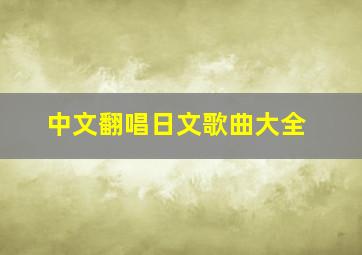 中文翻唱日文歌曲大全